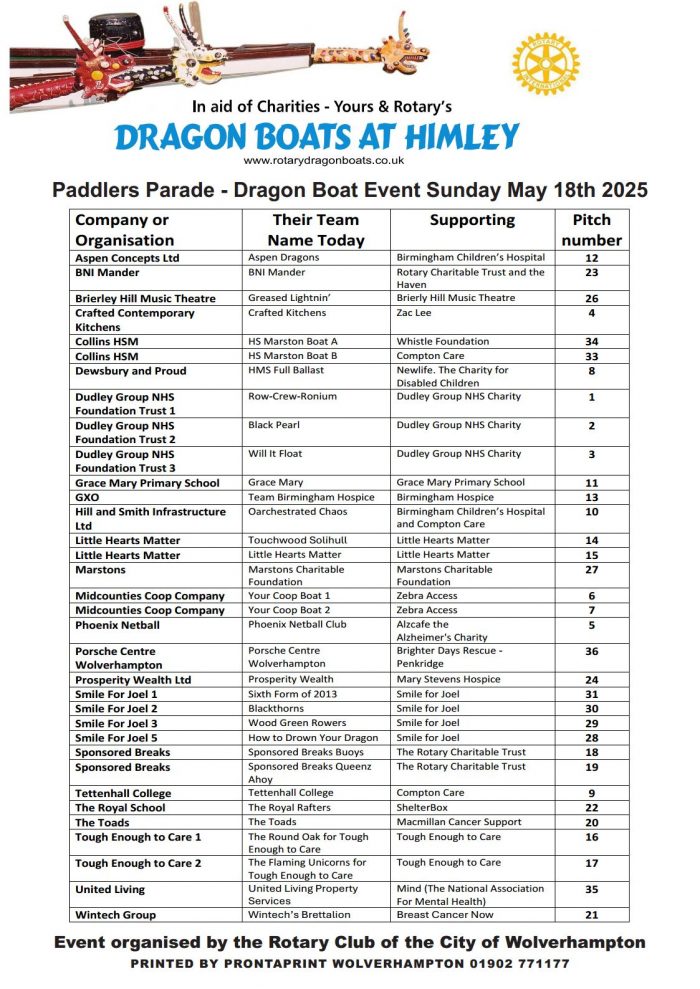 ROTARY INTERNATIONAL

In aid of Charities - Yours & Rotary's
DRAGON BOATS AT HIMLEY
www.rotarydragonboats.co.uk

Paddlers Parade - Dragon Boat Event Sunday May 18th 2025

| Company or Organisation | Their Team Name Today | Supporting | Pitch number |
|---|---|---|---|
| Aspen Concepts Ltd | Aspen Dragons | Birmingham Children's Hospital | 12 |
| BNI Mander | BNI Mander | Rotary Charitable Trust and the Haven | 23 |
| Brierley Hill Music Theatre | Greased Lightnin' | Brierly Hill Music Theatre | 26 |
| Crafted Contemporary Kitchens | Crafted Kitchens | Zac Lee | 4 |
| Collins HSM | HS Marston Boat A | Whistle Foundation | 34 |
| Collins HSM | HS Marston Boat B | Compton Care | 33 |
| Dewsbury and Proud | HMS Full Ballast | Newlife. The Charity for Disabled Children | 8 |
| Dudley Group NHS Foundation Trust 1 | Row-Crew-Ronium | Dudley Group NHS Charity | 1 |
| Dudley Group NHS Foundation Trust 2 | Black Pearl | Dudley Group NHS Charity | 2 |
| Dudley Group NHS Foundation Trust 3 | Will It Float | Dudley Group NHS Charity | 3 |
| Grace Mary Primary School | Grace Mary | Grace Mary Primary School | 11 |
| GXO | Team Birmingham Hospice | Birmingham Hospice | 13 |
| Hill and Smith Infrastructure Ltd | Oarchestrated Chaos | Birmingham Children's Hospital and Compton Care | 10 |
| Little Hearts Matter | Touchwood Solihull | Little Hearts Matter | 14 |
| Little Hearts Matter | Little Hearts Matter | Little Hearts Matter | 15 |
| Marstons | Marstons Charitable Foundation | Marstons Charitable Foundation | 27 |
| Midcounties Coop Company | Your Coop Boat 1 | Zebra Access | 6 |
| Midcounties Coop Company | Your Coop Boat 2 | Zebra Access | 7 |
| Phoenix Netball | Phoenix Netball Club | Alzcafe the Alzheimer's Charity | 5 |
| Porsche Centre Wolverhampton | Porsche Centre Wolverhampton | Brighter Days Rescue - Penkridge | 36 |
| Prosperity Wealth Ltd | Prosperity Wealth | Mary Stevens Hospice | 24 |
| Smile For Joel 1 | Sixth Form of 2013 | Smile for Joel | 31 |
| Smile For Joel 2 | Blackthorns | Smile for Joel | 30 |
| Smile For Joel 3 | Wood Green Rowers | Smile for Joel | 29 |
| Smile For Joel 5 | How to Drown Your Dragon | Smile for Joel | 28 |
| Sponsored Breaks | Sponsored Breaks Buoys | The Rotary Charitable Trust | 18 |
| Sponsored Breaks | Sponsored Breaks Queenz Ahoy | The Rotary Charitable Trust | 19 |
| Tettenhall College | Tettenhall College | Compton Care | 9 |
| The Royal School | The Royal Rafters | ShelterBox | 22 |
| The Toads | The Toads | Macmillan Cancer Support | 20 |
| Tough Enough to Care 1 | The Round Oak for Tough Enough to Care | Tough Enough to Care | 16 |
| Tough Enough to Care 2 | The Flaming Unicorns for Tough Enough to Care | Tough Enough to Care | 17 |
| United Living | United Living Property Services | Mind (The National Association For Mental Health) | 35 |
| Wintech Group | Wintech's Brettalion | Breast Cancer Now | 21 |

Event organised by the Rotary Club of the City of Wolverhampton
PRINTED BY PRONTAPRINT WOLVERHAMPTON 01902 771177